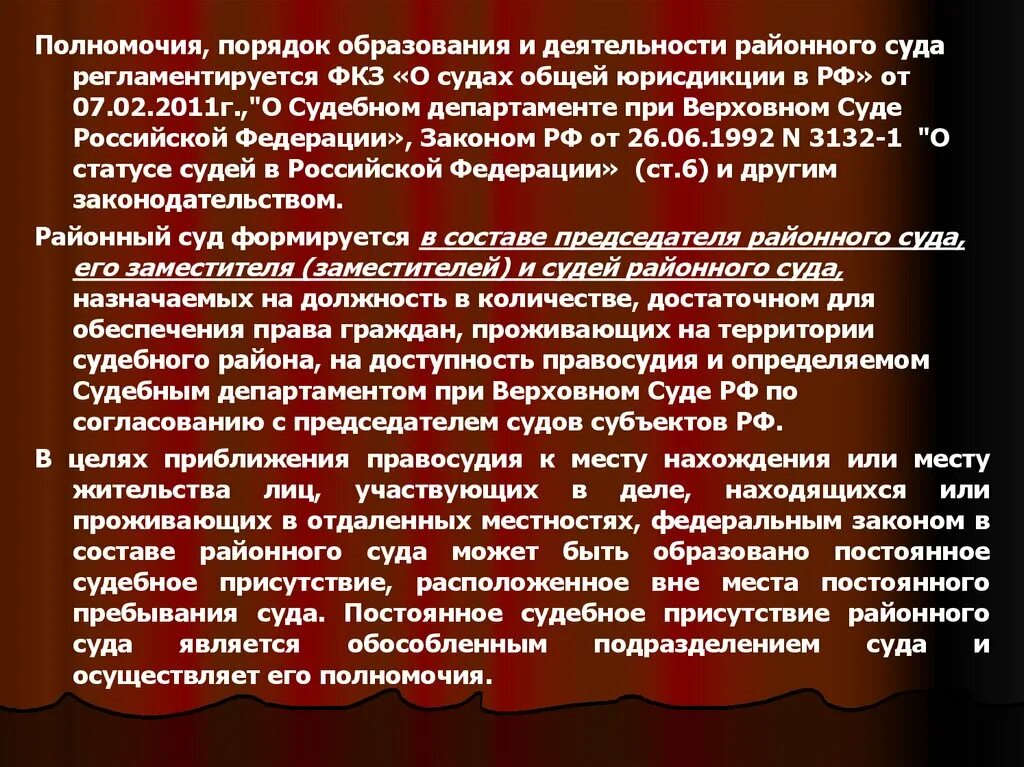 Полномочия, порядок образования и деятельности районного суда регламентируется ФКЗ «О судах общей юрисдикции в РФ» от 07.02.2011г.,"О Судебном департаменте при Верховном Суде Российской Федерации», Законом РФ от 26.06.1992 N 3132-1 "О статусе судей в Российской Федерации» (ст.6) и другим законодательством.

Районный суд формируется в составе председателя районного суда, его заместителя (заместителей) и судей районного суда, назначаемых на должность в количестве, достаточном для обеспечения права граждан, проживающих на территории судебного района, на доступность правосудия и определяемом Судебным департаментом при Верховном Суде РФ по согласованию с председателем судов субъектов РФ.

В целях приближения правосудия к месту нахождения или месту жительства лиц, участвующих в деле, находящихся или проживающих в отдаленных местностях, федеральным законом в составе районного суда может быть образовано постоянное судебное присутствие, расположенное вне места постоянного пребывания суда. Постоянное судебное присутствие районного суда является обособленным подразделением суда и осуществляет его полномочия.